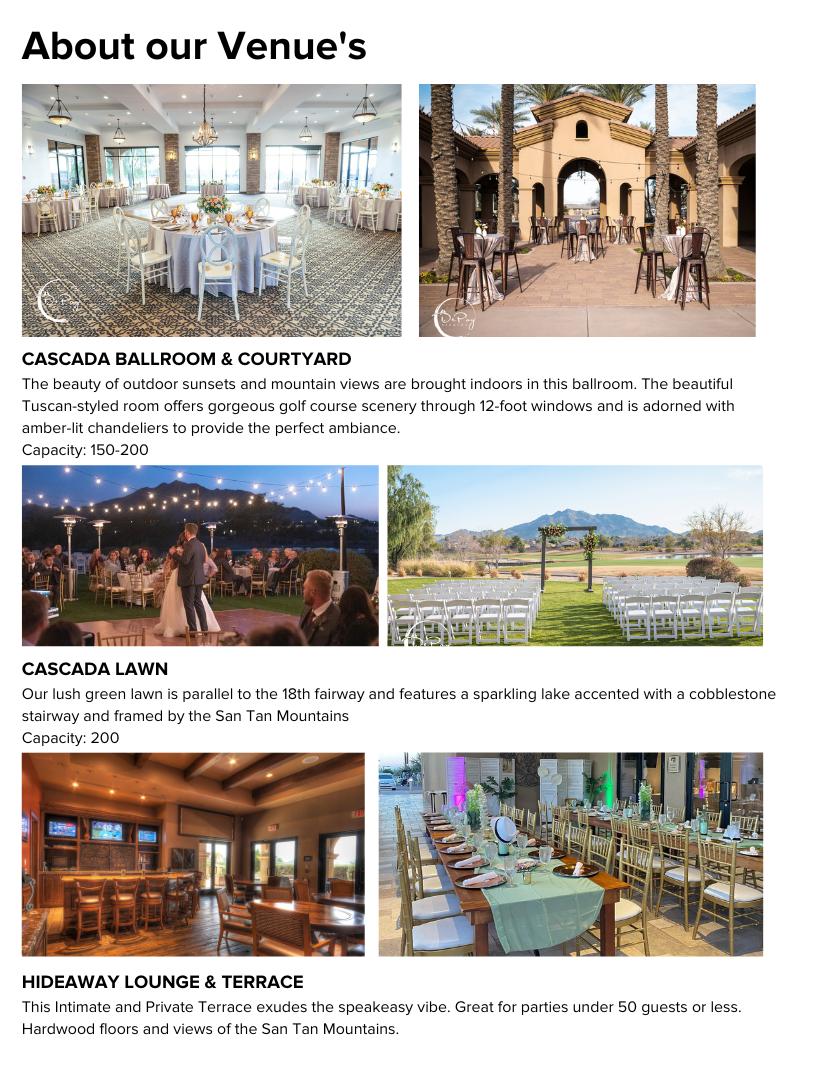 About our Venue's

CASCADA BALLROOM & COURTYARD

The beauty of outdoor sunsets and mountain views are brought indoors in this ballroom. The beautiful Tuscan-styled room offers gorgeous golf course scenery through 12-foot windows and is adorned with amber-lit chandeliers to provide the perfect ambiance.
Capacity: 150-200

CASCADA LAWN

Our lush green lawn is parallel to the 18th fairway and features a sparkling lake accented with a cobblestone stairway and framed by the San Tan Mountains
Capacity: 200

HIDEAWAY LOUNGE & TERRACE

This Intimate and Private Terrace exudes the speakeasy vibe. Great for parties under 50 guests or less. Hardwood floors and views of the San Tan Mountains.